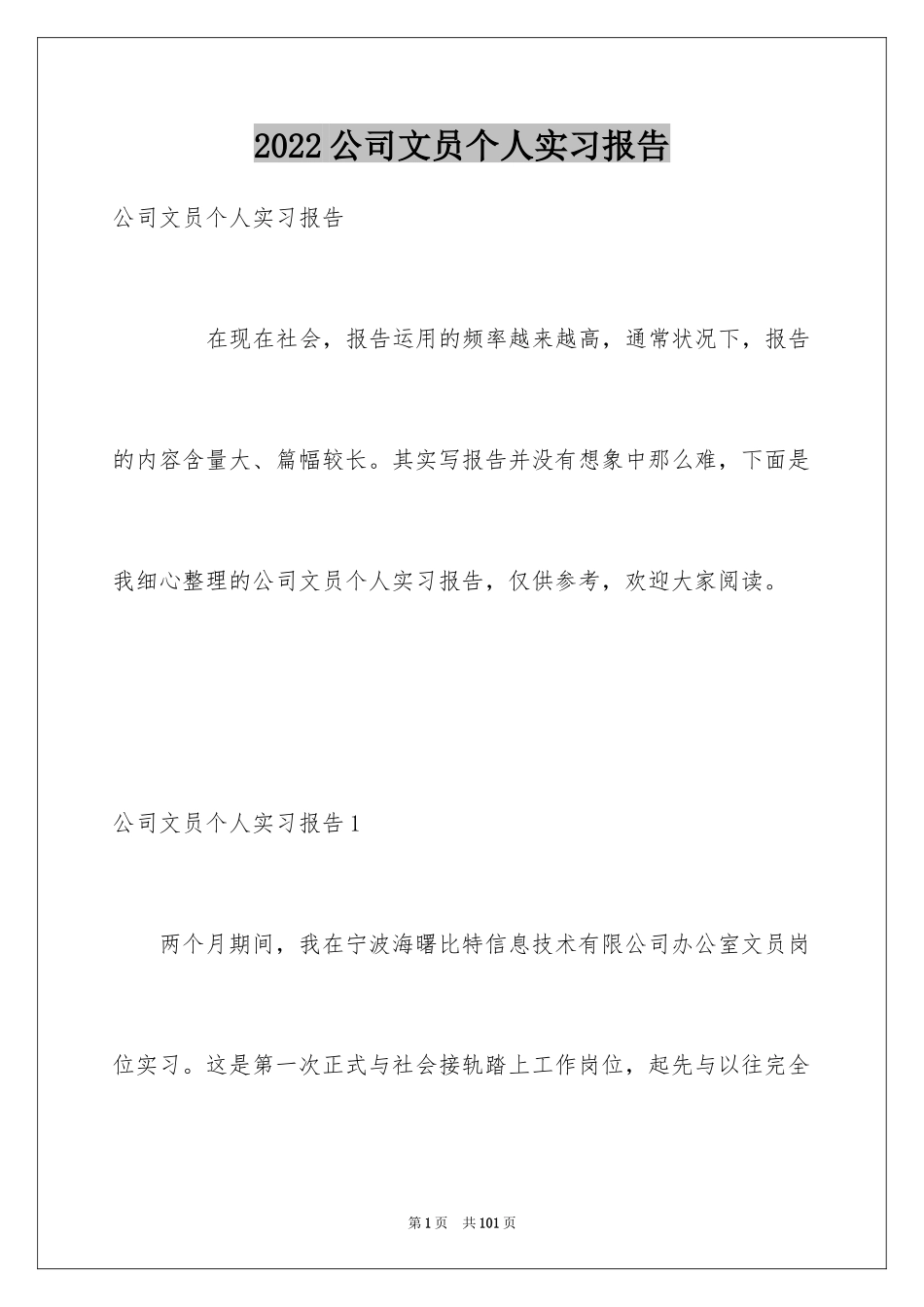 2022公司文员个人实习报告

公司文员个人实习报告

在现在社会，报告运用的频率越来越高，通常状况下，报告的内容含量大、篇幅较长。其实写报告并没有想象中那么难，下面是我细心整理的公司文员个人实习报告，仅供参考，欢迎大家阅读。

公司文员个人实习报告1

两个月期间，我在宁波海曙比特信息技术有限公司办公室文员岗位实习。这是第一次正式与社会接轨踏上工作岗位，起先与以往完全

第1页 共101页